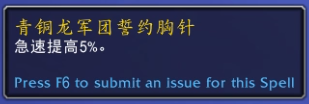 青铜龙军团誓约胸针
急速提高5%。

Press F6 to submit an issue for this Spell